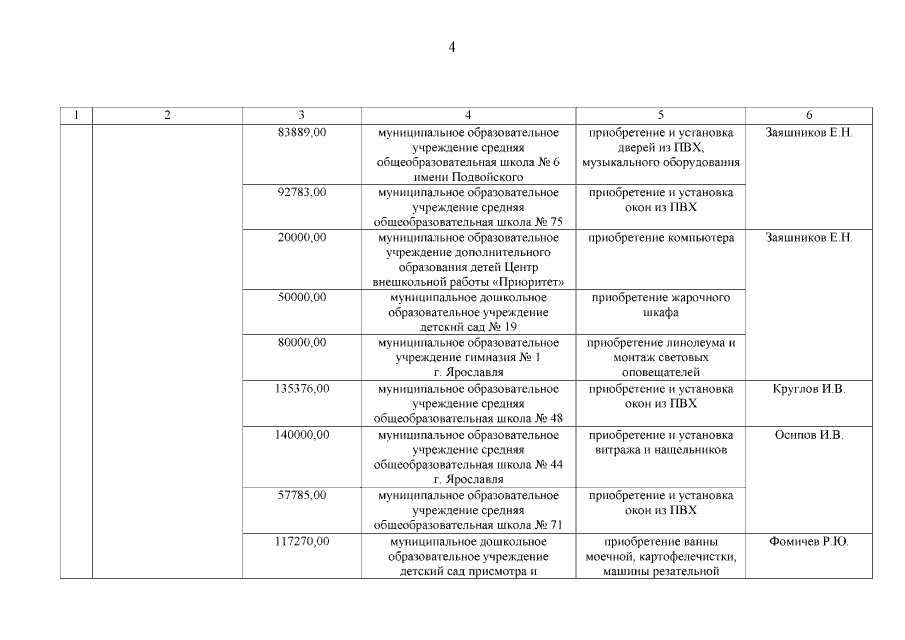 4

| 1 | 2 | 3 | 4 | 5 | 6 |
|---|---|---|---|---|---|
| | | 83889,00 | муниципальное образовательное учреждение средняя общеобразовательная школа № 6 имени Подвойского | приобретение и установка дверей из ПВХ, музыкального оборудования | Заяшников Е.Н. |
| | | 92783,00 | муниципальное образовательное учреждение средняя общеобразовательная школа № 75 | приобретение и установка окон из ПВХ | |
| | | 20000,00 | муниципальное образовательное учреждение дополнительного образования детей Центр внешкольной работы «Приоритет» | приобретение компьютера | Заяшников Е.Н. |
| | | 50000,00 | муниципальное дошкольное образовательное учреждение детский сад № 19 | приобретение жарочного шкафа | |
| | | 80000,00 | муниципальное образовательное учреждение гимназия № 1 г. Ярославля | приобретение линолеума и монтаж световых оповещателей | |
| | | 135376,00 | муниципальное образовательное учреждение средняя общеобразовательная школа № 48 | приобретение и установка окон из ПВХ | Круглов И.В. |
| | | 140000,00 | муниципальное образовательное учреждение средняя общеобразовательная школа № 44 г. Ярославля | приобретение и установка витража и нащельников | Осипов И.В. |
| | | 57785,00 | муниципальное образовательное учреждение средняя общеобразовательная школа № 71 | приобретение и установка окон из ПВХ | |
| | | 117270,00 | муниципальное дошкольное образовательное учреждение детский сад присмотра и | приобретение ванны моечной, картофелечистки, машины резательной | Фомичев Р.Ю. |